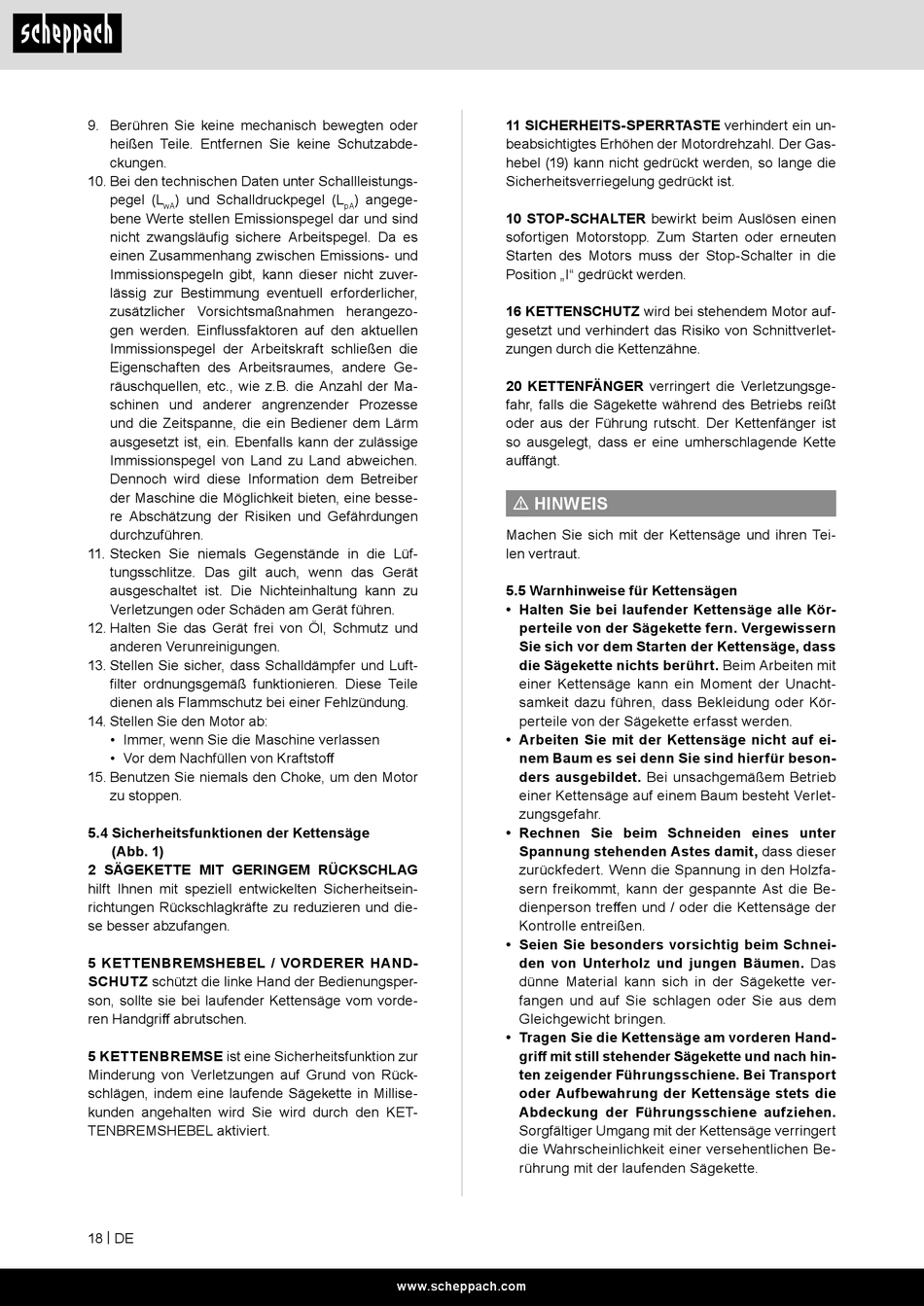 scheppach

9. Berühren Sie keine mechanisch bewegten oder heißen Teile. Entfernen Sie keine Schutzabdeckungen.
10. Bei den technischen Daten unter Schallleistungspegel ($L_{WA}$) und Schalldruckpegel ($L_{pA}$) angegebene Werte stellen Emissionspegel dar und sind nicht zwangsläufig sichere Arbeitspegel. Da es einen Zusammenhang zwischen Emissions- und Immissionspegeln gibt, kann dieser nicht zuverlässig zur Bestimmung eventuell erforderlicher, zusätzlicher Vorsichtsmaßnahmen herangezogen werden. Einflussfaktoren auf den aktuellen Immissionspegel der Arbeitskraft schließen die Eigenschaften des Arbeitsraumes, andere Geräuschquellen, etc., wie z.B. die Anzahl der Maschinen und anderer angrenzender Prozesse und die Zeitspanne, die ein Bediener dem Lärm ausgesetzt ist, ein. Ebenfalls kann der zulässige Immissionspegel von Land zu Land abweichen. Dennoch wird diese Information dem Betreiber der Maschine die Möglichkeit bieten, eine bessere Abschätzung der Risiken und Gefährdungen durchzuführen.
11. Stecken Sie niemals Gegenstände in die Lüftungsschlitze. Das gilt auch, wenn das Gerät ausgeschaltet ist. Die Nichteinhaltung kann zu Verletzungen oder Schäden am Gerät führen.
12. Halten Sie das Gerät frei von Öl, Schmutz und anderen Verunreinigungen.
13. Stellen Sie sicher, dass Schalldämpfer und Luftfilter ordnungsgemäß funktionieren. Diese Teile dienen als Flammschutz bei einer Fehlzündung.
14. Stellen Sie den Motor ab:
• Immer, wenn Sie die Maschine verlassen
• Vor dem Nachfüllen von Kraftstoff
15. Benutzen Sie niemals den Choke, um den Motor zu stoppen.

5.4 Sicherheitsfunktionen der Kettensäge (Abb. 1)
2 SÄGEKETTE MIT GERINGEM RÜCKSCHLAG hilft Ihnen mit speziell entwickelten Sicherheitseinrichtungen Rückschlagkräfte zu reduzieren und diese besser abzufangen.

5 KETTENBREMSHEBEL / VORDERER HANDSCHUTZ schützt die linke Hand der Bedienungsperson, sollte sie bei laufender Kettensäge vom vorderen Handgriff abrutschen.

5 KETTENBREMSE ist eine Sicherheitsfunktion zur Minderung von Verletzungen auf Grund von Rückschlägen, indem eine laufende Sägekette in Millisekunden angehalten wird Sie wird durch den KETTENBREMSHEBEL aktiviert.

11 SICHERHEITS-SPERRTASTE verhindert ein unbeabsichtigtes Erhöhen der Motordrehzahl. Der Gashebel (19) kann nicht gedrückt werden, so lange die Sicherheitsverriegelung gedrückt ist.

10 STOP-SCHALTER bewirkt beim Auslösen einen sofortigen Motorstopp. Zum Starten oder erneuten Starten des Motors muss der Stop-Schalter in die Position „I" gedrückt werden.

16 KETTENSCHUTZ wird bei stehendem Motor aufgesetzt und verhindert das Risiko von Schnittverletzungen durch die Kettenzähne.

20 KETTENFÄNGER verringert die Verletzungsgefahr, falls die Sägekette während des Betriebs reißt oder aus der Führung rutscht. Der Kettenfänger ist so ausgelegt, dass er eine umherschlagende Kette auffängt.

⚠ HINWEIS

Machen Sie sich mit der Kettensäge und ihren Teilen vertraut.

5.5 Warnhinweise für Kettensägen
• Halten Sie bei laufender Kettensäge alle Körperteile von der Sägekette fern. Vergewissern Sie sich vor dem Starten der Kettensäge, dass die Sägekette nichts berührt. Beim Arbeiten mit einer Kettensäge kann ein Moment der Unachtsamkeit dazu führen, dass Bekleidung oder Körperteile von der Sägekette erfasst werden.
• Arbeiten Sie mit der Kettensäge nicht auf einem Baum es sei denn Sie sind hierfür besonders ausgebildet. Bei unsachgemäßem Betrieb einer Kettensäge auf einem Baum besteht Verletzungsgefahr.
• Rechnen Sie beim Schneiden eines unter Spannung stehenden Astes damit, dass dieser zurückfedert. Wenn die Spannung in den Holzfasern freikommt, kann der gespannte Ast die Bedienperson treffen und / oder die Kettensäge der Kontrolle entreißen.
• Seien Sie besonders vorsichtig beim Schneiden von Unterholz und jungen Bäumen. Das dünne Material kann sich in der Sägekette verfangen und auf Sie schlagen oder Sie aus dem Gleichgewicht bringen.
• Tragen Sie die Kettensäge am vorderen Handgriff mit still stehender Sägekette und nach hinten zeigender Führungsschiene. Bei Transport oder Aufbewahrung der Kettensäge stets die Abdeckung der Führungsschiene aufziehen. Sorgfältiger Umgang mit der Kettensäge verringert die Wahrscheinlichkeit einer versehentlichen Berührung mit der laufenden Sägekette.

18 | DE

www.scheppach.com